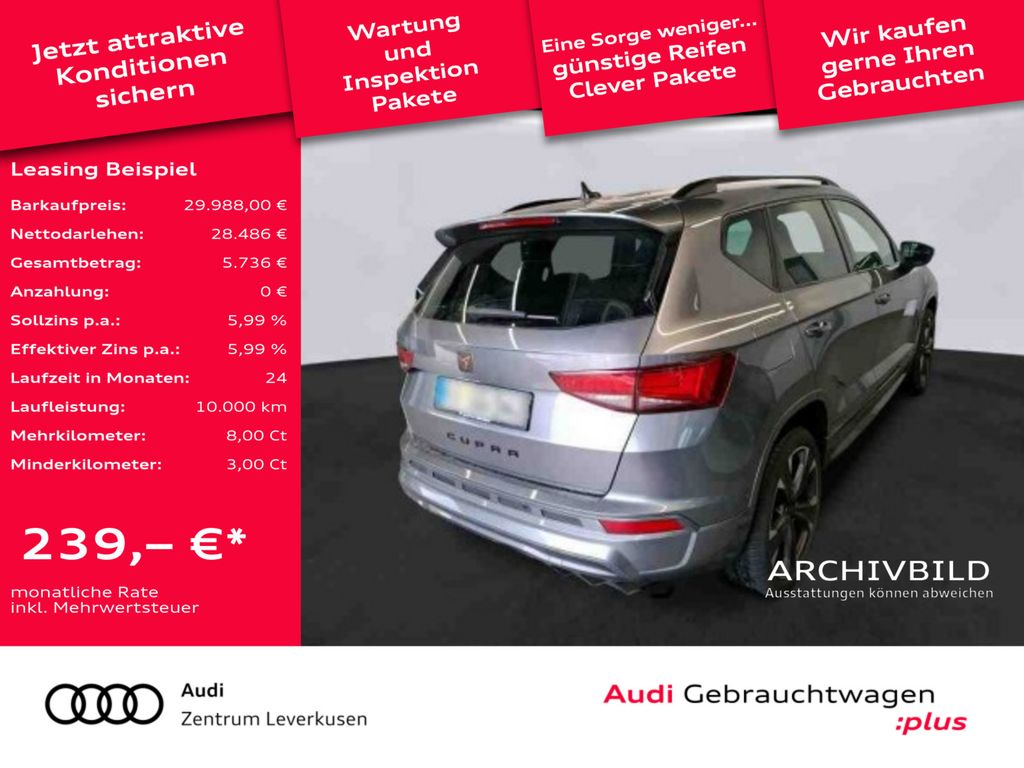 Jetzt attraktive Konditionen sichern

Wartung und Inspektion Pakete

Eine Sorge weniger... günstige Reifen Clever Pakete

Wir kaufen gerne Ihren Gebrauchten

Leasing Beispiel

Barkaufpreis: 29.988,00 €
Nettodarlehen: 28.486 €
Gesamtbetrag: 5.736 €
Anzahlung: 0 €
Sollzins p.a.: 5,99 %
Effektiver Zins p.a.: 5,99 %
Laufzeit in Monaten: 24
Laufleistung: 10.000 km
Mehrkilometer: 8,00 Ct
Minderkilometer: 3,00 Ct

239,– €*

monatliche Rate
inkl. Mehrwertsteuer

CUPRA

ARCHIVBILD
Ausstattungen können abweichen

Audi
Zentrum Leverkusen

Audi Gebrauchtwagen
:plus